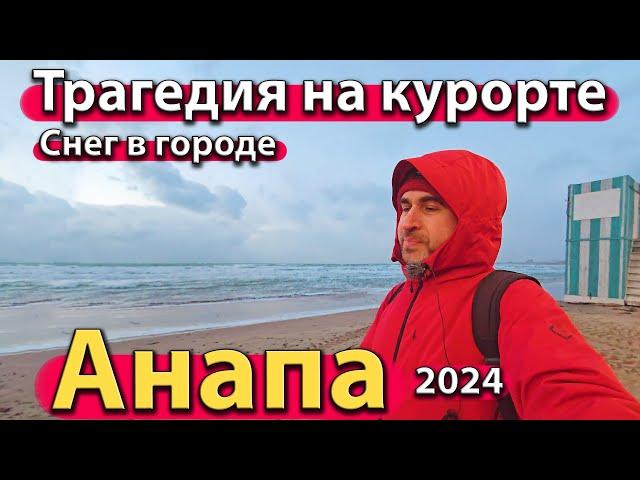 Трагедия на курорте
Снег в городе

Анапа 2024